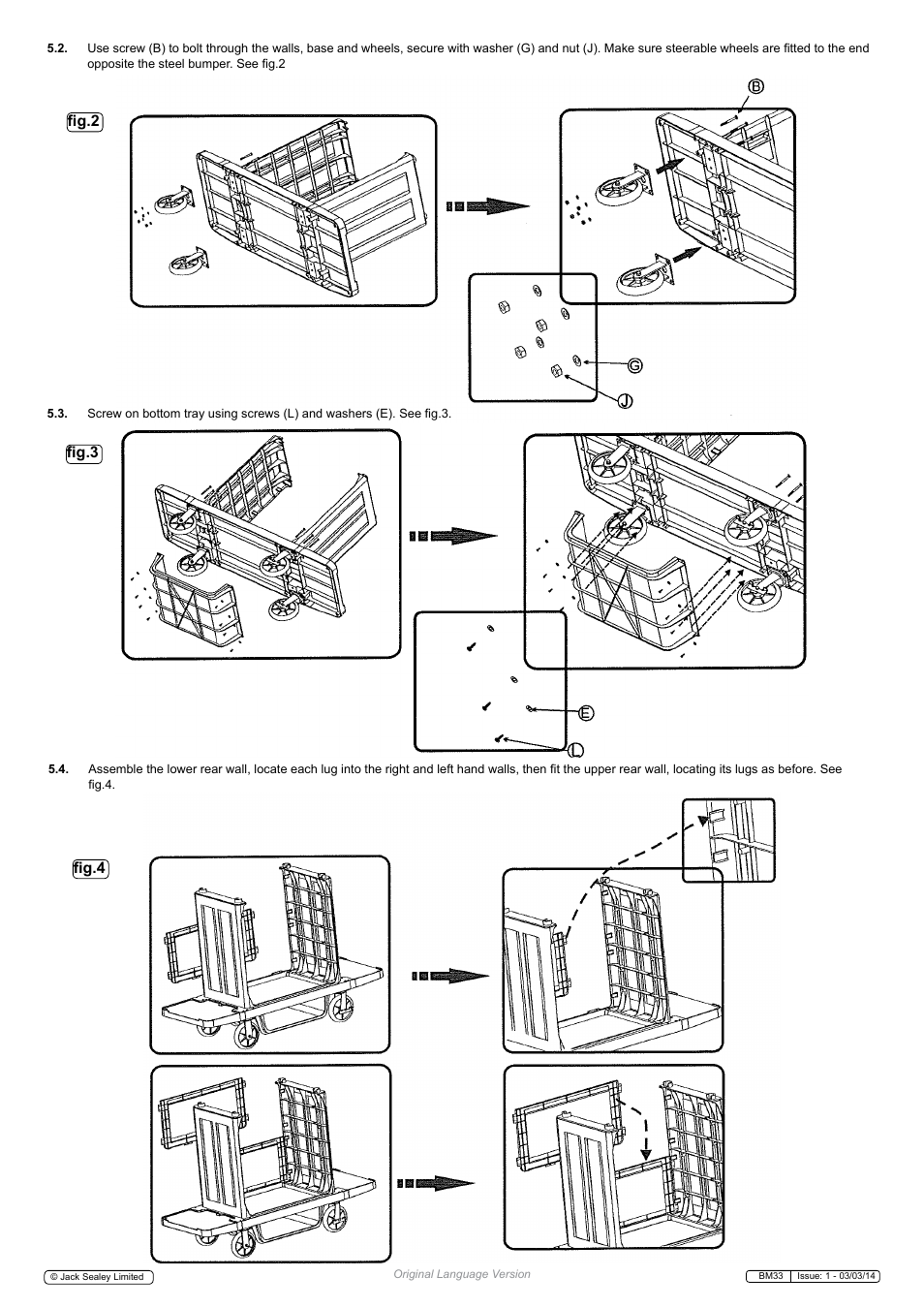 5.2. Use screw (B) to bolt through the walls, base and wheels, secure with washer (G) and nut (J). Make sure steerable wheels are fitted to the end opposite the steel bumper. See fig.2

fig.2

B

G

J

5.3. Screw on bottom tray using screws (L) and washers (E). See fig.3.

fig.3

E

L

5.4. Assemble the lower rear wall, locate each lug into the right and left hand walls, then fit the upper rear wall, locating its lugs as before. See fig.4.

fig.4

© Jack Sealey Limited

Original Language Version

BM33 Issue: 1 - 03/03/14